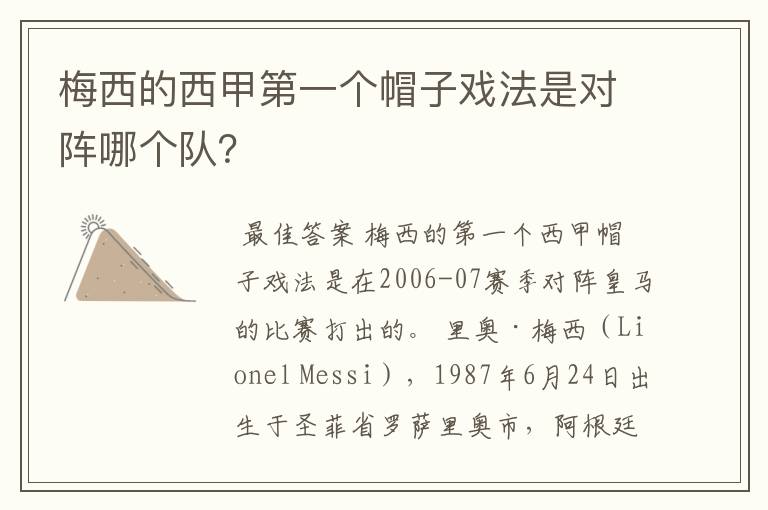 梅西的西甲第一个帽子戏法是对阵哪个队?

最佳答案 梅西的第一个西甲帽子戏法是在2006-07赛季对阵皇马的比赛打出的。 里奥·梅西（Lionel Messi），1987年6月24日出生于圣菲省罗萨里奥市，阿根廷